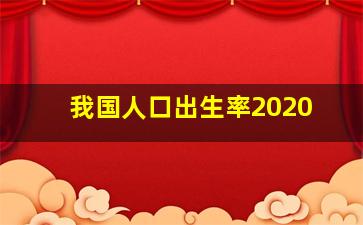 我国人口出生率2020